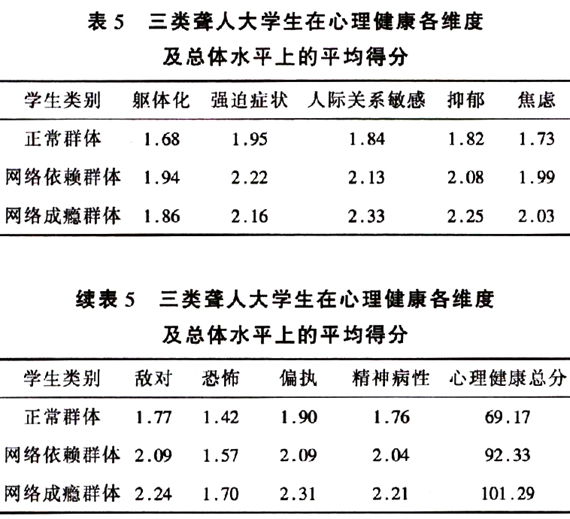 表 5　三类聋人大学生在心理健康各维度及总体水平上的平均得分

| 学生类别 | 躯体化 | 强迫症状 | 人际关系敏感 | 抑郁 | 焦虑 |
|---|---|---|---|---|---|
| 正常群体 | 1.68 | 1.95 | 1.84 | 1.82 | 1.73 |
| 网络依赖群体 | 1.94 | 2.22 | 2.13 | 2.08 | 1.99 |
| 网络成瘾群体 | 1.86 | 2.16 | 2.33 | 2.25 | 2.03 |

续表 5　三类聋人大学生在心理健康各维度及总体水平上的平均得分

| 学生类别 | 敌对 | 恐怖 | 偏执 | 精神病性 | 心理健康总分 |
|---|---|---|---|---|---|
| 正常群体 | 1.77 | 1.42 | 1.90 | 1.76 | 69.17 |
| 网络依赖群体 | 2.09 | 1.57 | 2.09 | 2.04 | 92.33 |
| 网络成瘾群体 | 2.24 | 1.70 | 2.31 | 2.21 | 101.29 |